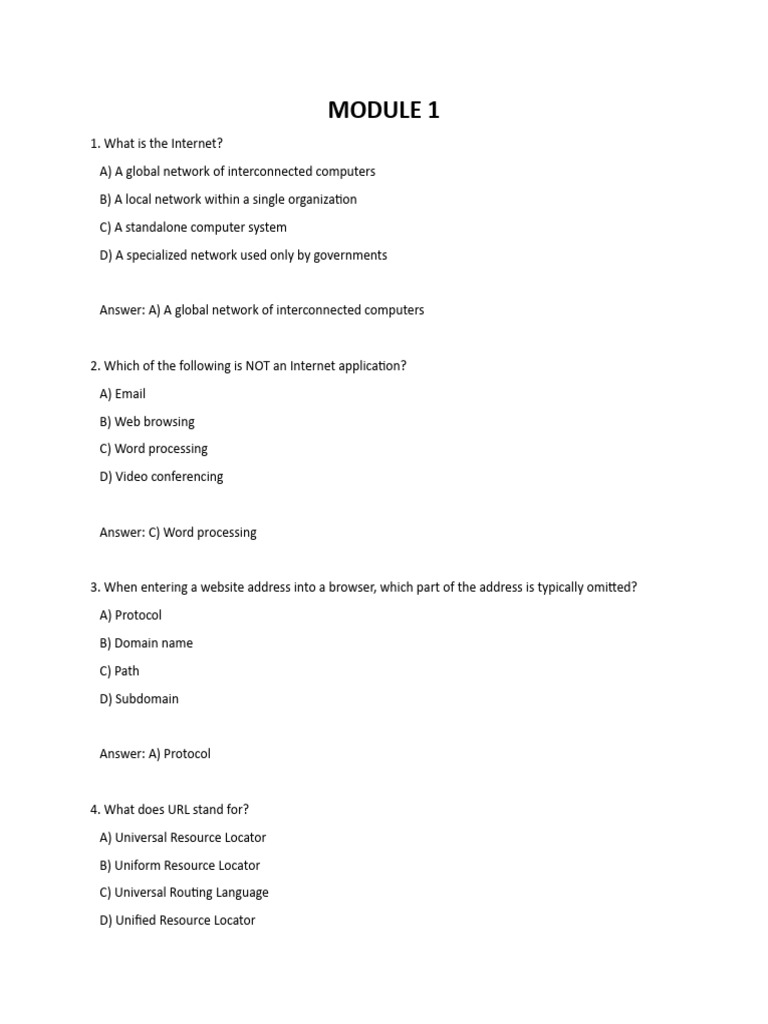 MODULE 1

1. What is the Internet?

A) A global network of interconnected computers

B) A local network within a single organization

C) A standalone computer system

D) A specialized network used only by governments

Answer: A) A global network of interconnected computers

2. Which of the following is NOT an Internet application?

A) Email

B) Web browsing

C) Word processing

D) Video conferencing

Answer: C) Word processing

3. When entering a website address into a browser, which part of the address is typically omitted?

A) Protocol

B) Domain name

C) Path

D) Subdomain

Answer: A) Protocol

4. What does URL stand for?

A) Universal Resource Locator

B) Uniform Resource Locator

C) Universal Routing Language

D) Unified Resource Locator